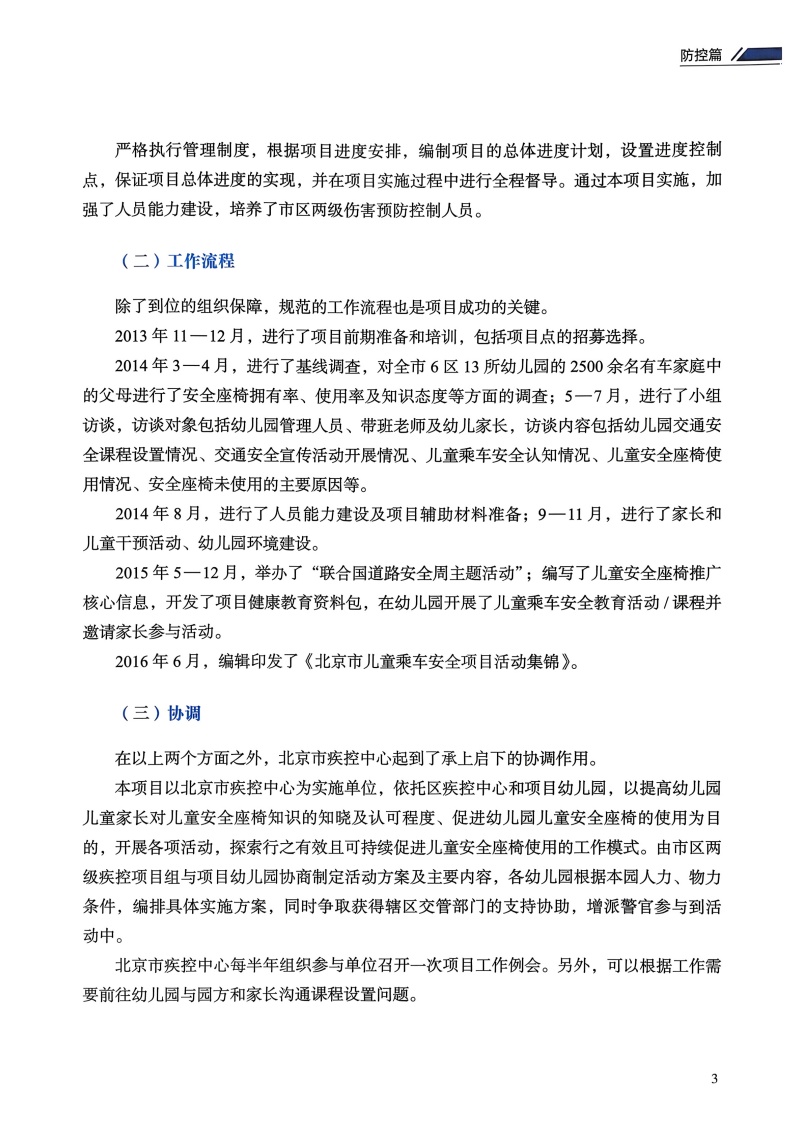 防控篇

严格执行管理制度，根据项目进度安排，编制项目的总体进度计划，设置进度控制点，保证项目总体进度的实现，并在项目实施过程中进行全程督导。通过本项目实施，加强了人员能力建设，培养了市区两级伤害预防控制人员。

（二）工作流程

除了到位的组织保障，规范的工作流程也是项目成功的关键。

2013 年 11—12 月，进行了项目前期准备和培训，包括项目点的招募选择。

2014 年 3—4 月，进行了基线调查，对全市 6 区 13 所幼儿园的 2500 余名有车家庭中的父母进行了安全座椅拥有率、使用率及知识态度等方面的调查；5—7 月，进行了小组访谈，访谈对象包括幼儿园管理人员、带班老师及幼儿家长，访谈内容包括幼儿园交通安全课程设置情况、交通安全宣传活动开展情况、儿童乘车安全认知情况、儿童安全座椅使用情况、安全座椅未使用的主要原因等。

2014 年 8 月，进行了人员能力建设及项目辅助材料准备；9—11 月，进行了家长和儿童干预活动、幼儿园环境建设。

2015 年 5—12 月，举办了“联合国道路安全周主题活动”；编写了儿童安全座椅推广核心信息，开发了项目健康教育资料包，在幼儿园开展了儿童乘车安全教育活动 / 课程并邀请家长参与活动。

2016 年 6 月，编辑印发了《北京市儿童乘车安全项目活动集锦》。

（三）协调

在以上两个方面之外，北京市疾控中心起到了承上启下的协调作用。

本项目以北京市疾控中心为实施单位，依托区疾控中心和项目幼儿园，以提高幼儿园儿童家长对儿童安全座椅知识的知晓及认可程度、促进幼儿园儿童安全座椅的使用为目的，开展各项活动，探索行之有效且可持续促进儿童安全座椅使用的工作模式。由市区两级疾控项目组与项目幼儿园协商制定活动方案及主要内容，各幼儿园根据本园人力、物力条件，编排具体实施方案，同时争取获得辖区交管部门的支持协助，增派警官参与到活动中。

北京市疾控中心每半年组织参与单位召开一次项目工作例会。另外，可以根据工作需要前往幼儿园与园方和家长沟通课程设置问题。

3